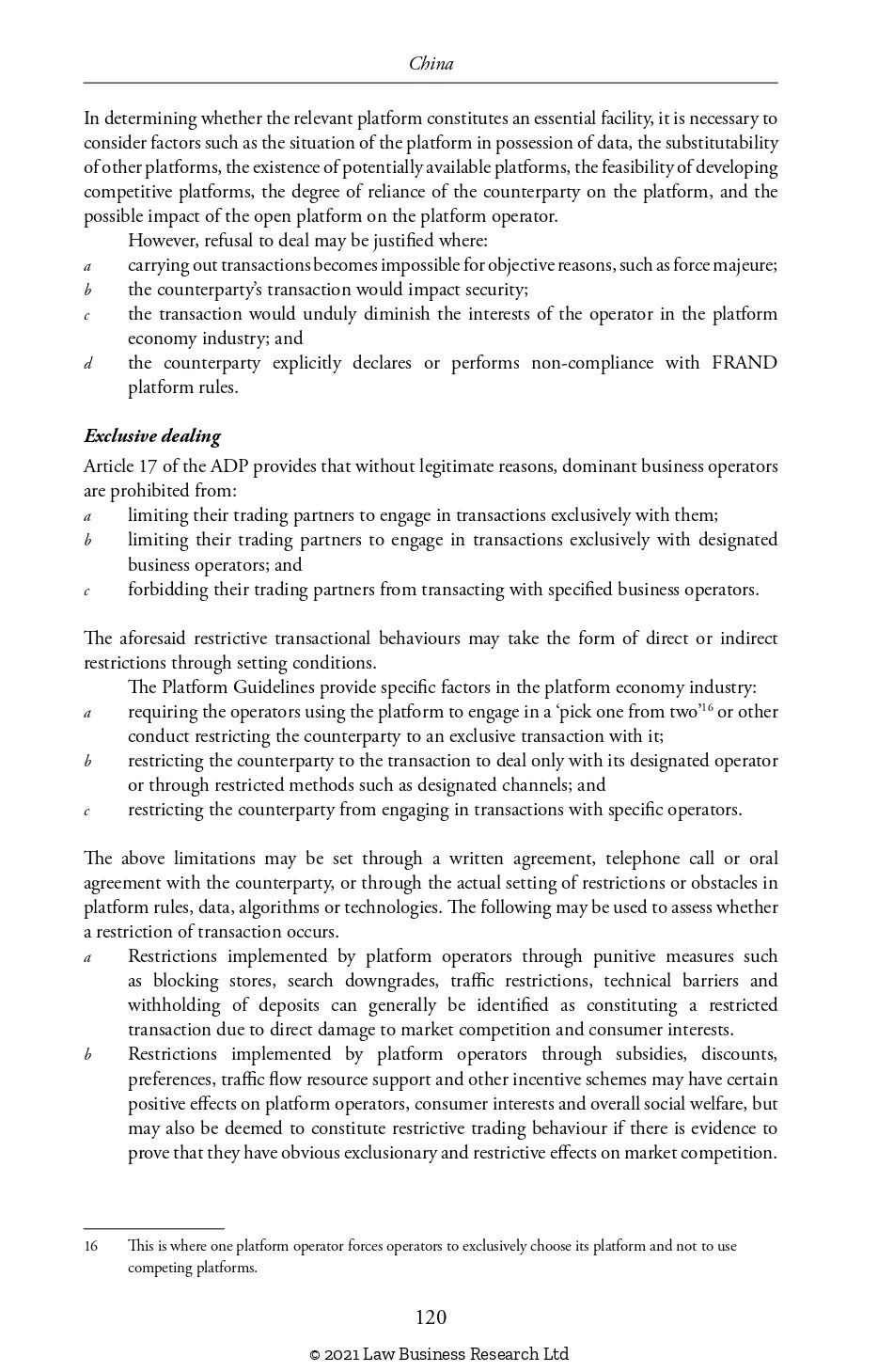 China

In determining whether the relevant platform constitutes an essential facility, it is necessary to consider factors such as the situation of the platform in possession of data, the substitutability of other platforms, the existence of potentially available platforms, the feasibility of developing competitive platforms, the degree of reliance of the counterparty on the platform, and the possible impact of the open platform on the platform operator.

However, refusal to deal may be justified where:

a carrying out transactions becomes impossible for objective reasons, such as force majeure;
b the counterparty's transaction would impact security;
c the transaction would unduly diminish the interests of the operator in the platform economy industry; and
d the counterparty explicitly declares or performs non-compliance with FRAND platform rules.

Exclusive dealing

Article 17 of the ADP provides that without legitimate reasons, dominant business operators are prohibited from:

a limiting their trading partners to engage in transactions exclusively with them;
b limiting their trading partners to engage in transactions exclusively with designated business operators; and
c forbidding their trading partners from transacting with specified business operators.

The aforesaid restrictive transactional behaviours may take the form of direct or indirect restrictions through setting conditions.

The Platform Guidelines provide specific factors in the platform economy industry:

a requiring the operators using the platform to engage in a 'pick one from two'$^{16}$ or other conduct restricting the counterparty to an exclusive transaction with it;
b restricting the counterparty to the transaction to deal only with its designated operator or through restricted methods such as designated channels; and
c restricting the counterparty from engaging in transactions with specific operators.

The above limitations may be set through a written agreement, telephone call or oral agreement with the counterparty, or through the actual setting of restrictions or obstacles in platform rules, data, algorithms or technologies. The following may be used to assess whether a restriction of transaction occurs.

a Restrictions implemented by platform operators through punitive measures such as blocking stores, search downgrades, traffic restrictions, technical barriers and withholding of deposits can generally be identified as constituting a restricted transaction due to direct damage to market competition and consumer interests.
b Restrictions implemented by platform operators through subsidies, discounts, preferences, traffic flow resource support and other incentive schemes may have certain positive effects on platform operators, consumer interests and overall social welfare, but may also be deemed to constitute restrictive trading behaviour if there is evidence to prove that they have obvious exclusionary and restrictive effects on market competition.

16 This is where one platform operator forces operators to exclusively choose its platform and not to use competing platforms.

120

© 2021 Law Business Research Ltd